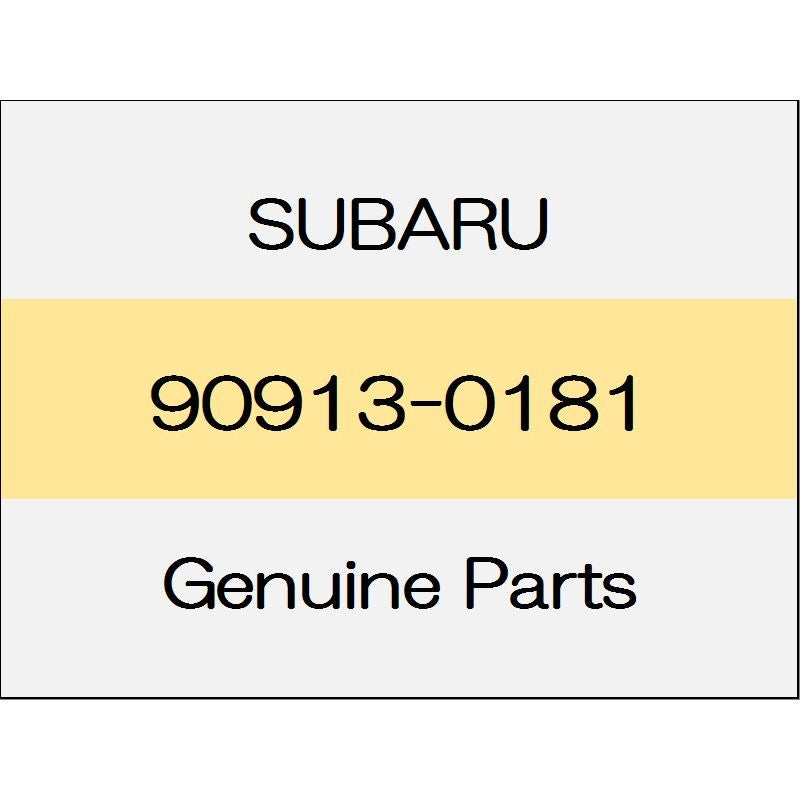 SUBARU

90913-0181

Genuine Parts